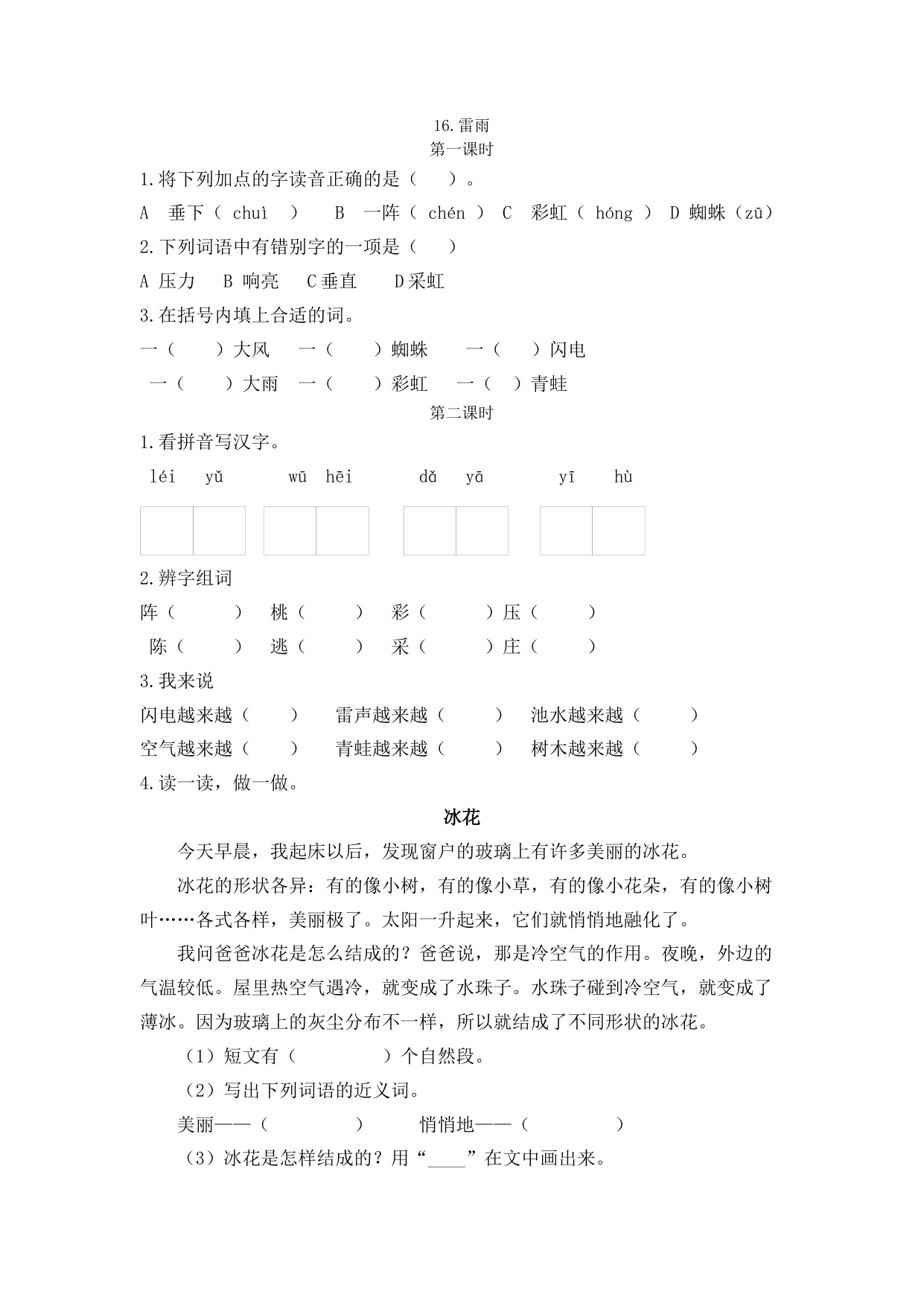 16.雷雨
第一课时

1.将下列加点的字读音正确的是（　　）。

A　垂下（ chuì　）　B　一阵（ chén ）　C　彩虹（ hóng ）　D 蜘蛛（zū）

2.下列词语中有错别字的一项是（　　）

A 压力　B 响亮　C 垂直　D 采虹

3.在括号内填上合适的词。

一（　　）大风　一（　　）蜘蛛　一（　　）闪电

一（　　）大雨　一（　　）彩虹　一（　　）青蛙

第二课时

1.看拼音写汉字。

léi yǔ　　wū hēi　　dǎ yā　　yī hù

2.辨字组词

阵（　　）　桃（　　）　彩（　　）压（　　）

陈（　　）　逃（　　）　采（　　）庄（　　）

3.我来说

闪电越来越（　　）　雷声越来越（　　）　池水越来越（　　）

空气越来越（　　）　青蛙越来越（　　）　树木越来越（　　）

4.读一读，做一做。

冰花

今天早晨，我起床以后，发现窗户的玻璃上有许多美丽的冰花。

冰花的形状各异：有的像小树，有的像小草，有的像小花朵，有的像小树叶……各式各样，美丽极了。太阳一升起来，它们就悄悄地融化了。

我问爸爸冰花是怎么结成的？爸爸说，那是冷空气的作用。夜晚，外边的气温较低。屋里热空气遇冷，就变成了水珠子。水珠子碰到冷空气，就变成了薄冰。因为玻璃上的灰尘分布不一样，所以就结成了不同形状的冰花。

（1）短文有（　　）个自然段。

（2）写出下列词语的近义词。

美丽——（　　）　悄悄地——（　　）

（3）冰花是怎样结成的？用“____”在文中画出来。